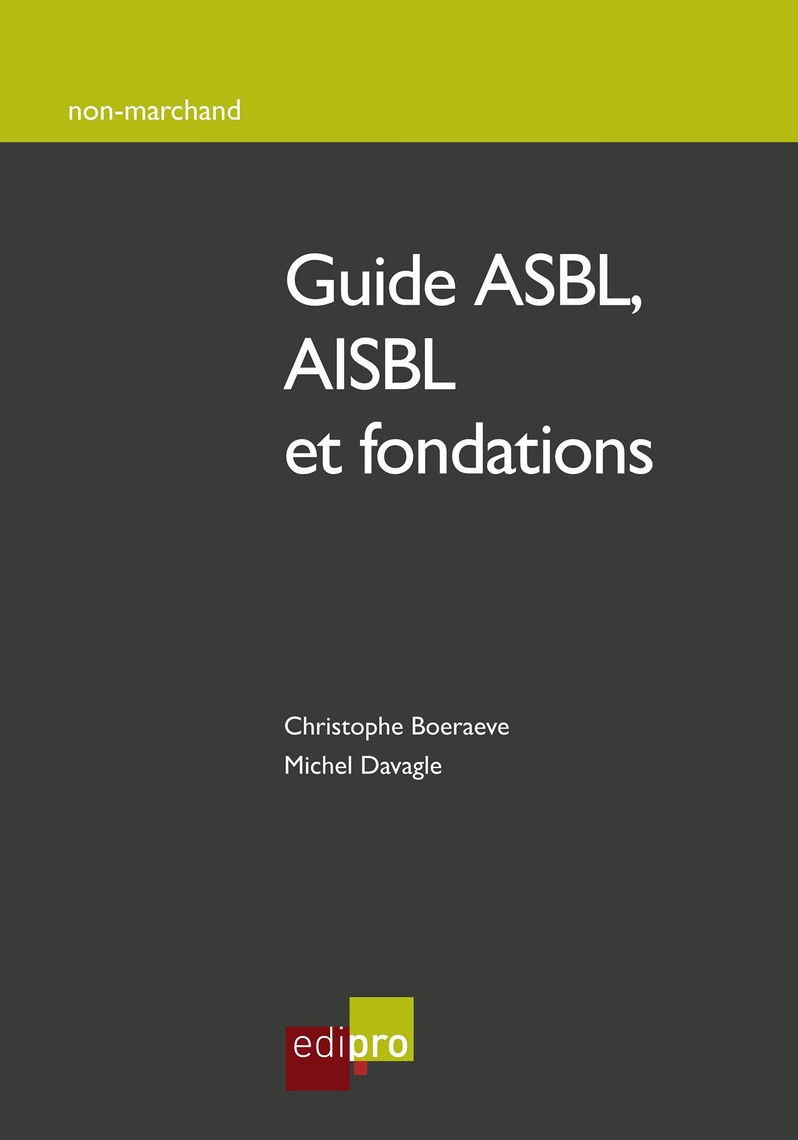 non-marchand

Guide ASBL,
AISBL
et fondations

Christophe Boeraeve
Michel Davagle

edipro